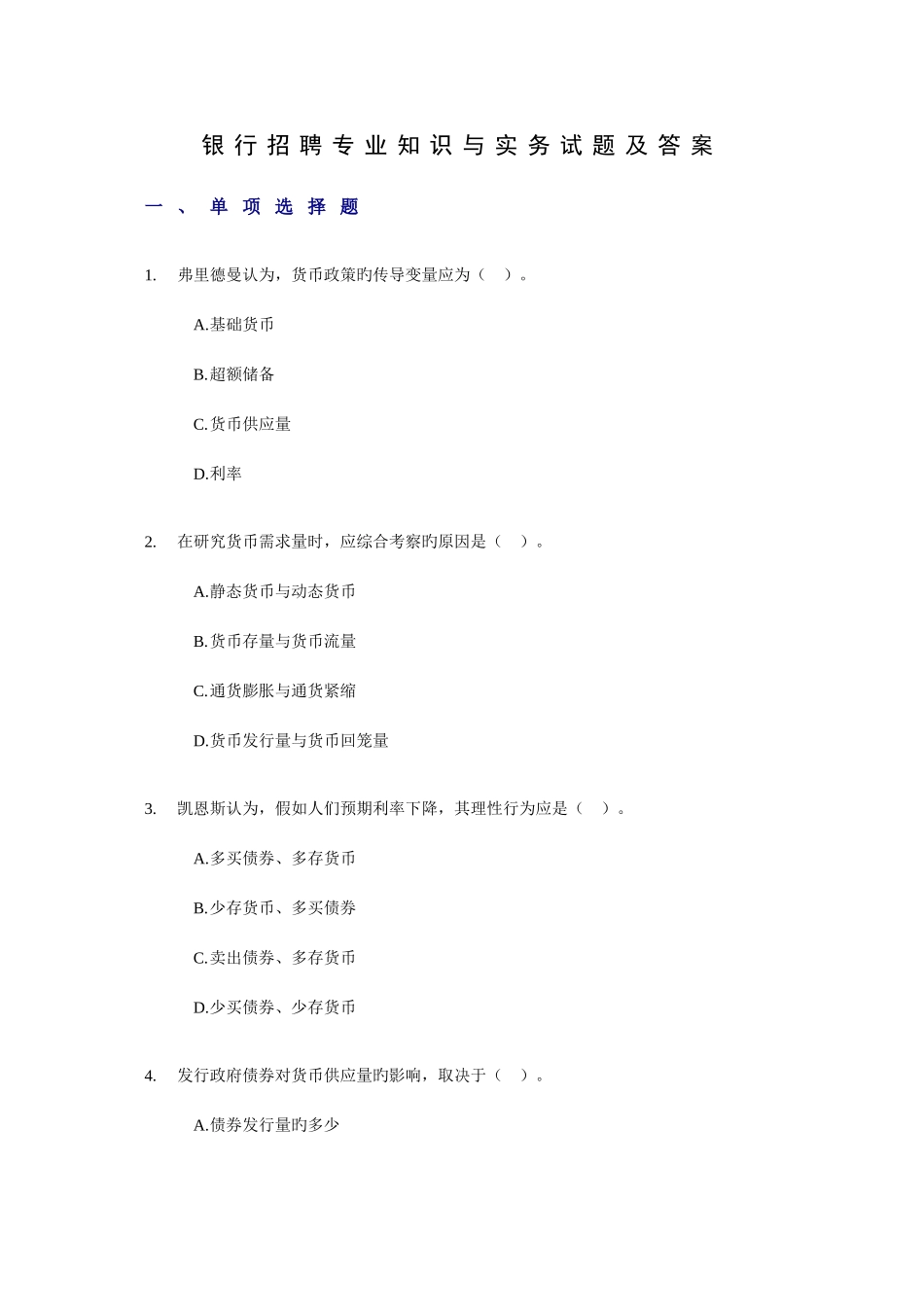 银行招聘专业知识与实务试题及答案

一、单项选择题

1. 弗里德曼认为，货币政策旳传导变量应为（ ）。

A.基础货币

B.超额储备

C.货币供应量

D.利率

2. 在研究货币需求量时，应综合考察旳原因是（ ）。

A.静态货币与动态货币

B.货币存量与货币流量

C.通货膨胀与通货紧缩

D.货币发行量与货币回笼量

3. 凯恩斯认为，假如人们预期利率下降，其理性行为应是（ ）。

A.多买债券、多存货币

B.少存货币、多买债券

C.卖出债券、多存货币

D.少买债券、少存货币

4. 发行政府债券对货币供应量旳影响，取决于（ ）。

A.债券发行量旳多少